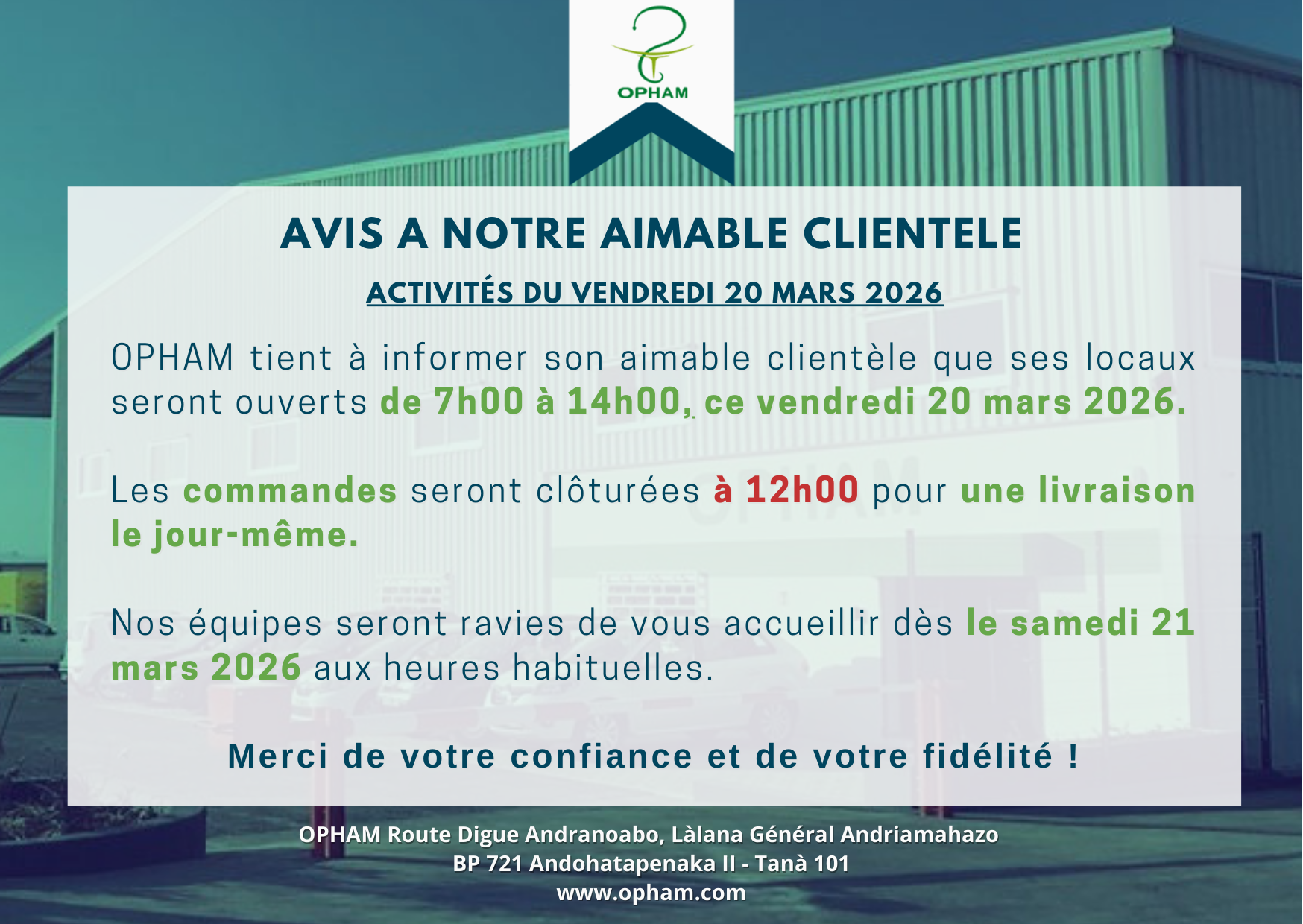 OPHAM

AVIS A NOTRE AIMABLE CLIENTELE

ACTIVITÉS DU VENDREDI 20 MARS 2026

OPHAM tient à informer son aimable clientèle que ses locaux seront ouverts de 7h00 à 14h00, ce vendredi 20 mars 2026.

Les commandes seront clôturées à 12h00 pour une livraison le jour-même.

Nos équipes seront ravies de vous accueillir dès le samedi 21 mars 2026 aux heures habituelles.

Merci de votre confiance et de votre fidélité !

OPHAM Route Digue Andranoabo, Làlana Général Andriamahazo
BP 721 Andohatapenaka II - Tanà 101
www.opham.com